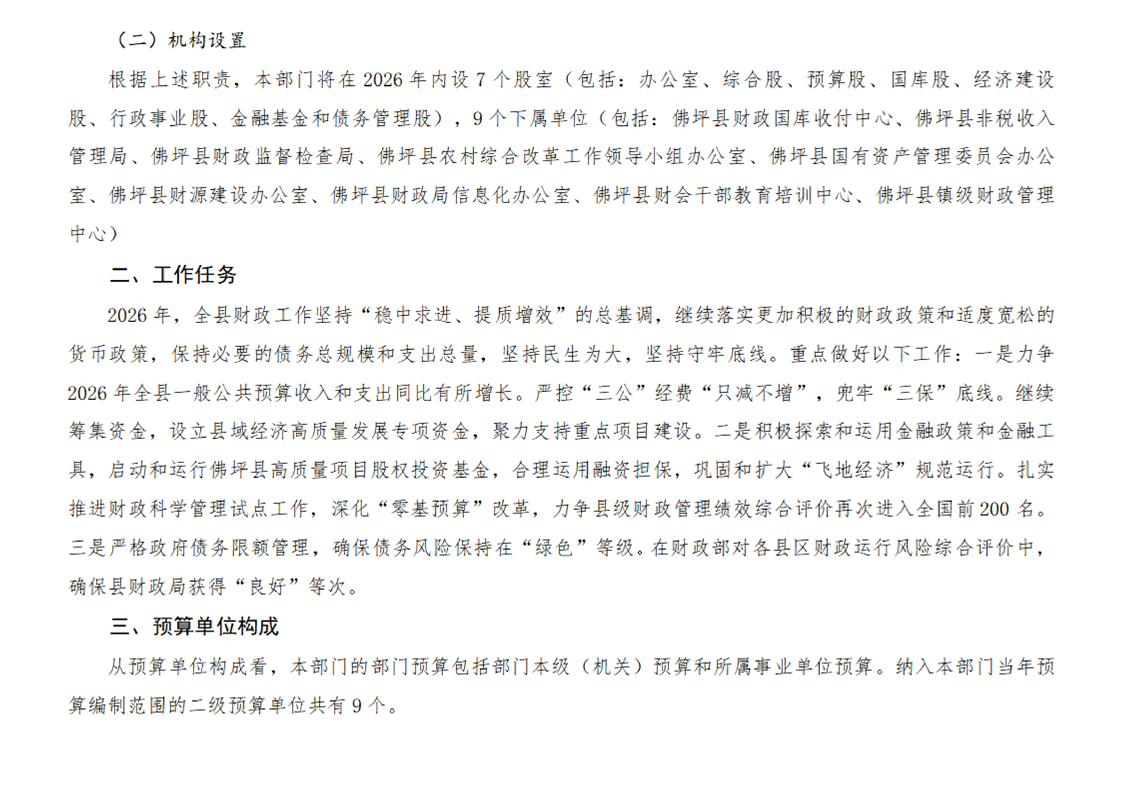 （二）机构设置

根据上述职责，本部门将在 2026 年内设 7 个股室（包括：办公室、综合股、预算股、国库股、经济建设股、行政事业股、金融基金和债务管理股），9 个下属单位（包括：佛坪县财政国库收付中心、佛坪县非税收入管理局、佛坪县财政监督检查局、佛坪县农村综合改革工作领导小组办公室、佛坪县国有资产管理委员会办公室、佛坪县财源建设办公室、佛坪县财政局信息化办公室、佛坪县财会干部教育培训中心、佛坪县镇级财政管理中心）

二、工作任务

2026 年，全县财政工作坚持“稳中求进、提质增效”的总基调，继续落实更加积极的财政政策和适度宽松的货币政策，保持必要的债务总规模和支出总量，坚持民生为大，坚持守牢底线。重点做好以下工作：一是力争 2026 年全县一般公共预算收入和支出同比有所增长。严控“三公”经费“只减不增”，兜牢“三保”底线。继续筹集资金，设立县域经济高质量发展专项资金，聚力支持重点项目建设。二是积极探索和运用金融政策和金融工具，启动和运行佛坪县高质量项目股权投资基金，合理运用融资担保，巩固和扩大“飞地经济”规范运行。扎实推进财政科学管理试点工作，深化“零基预算”改革，力争县级财政管理绩效综合评价再次进入全国前 200 名。三是严格政府债务限额管理，确保债务风险保持在“绿色”等级。在财政部对各县区财政运行风险综合评价中，确保县财政局获得“良好”等次。

三、预算单位构成

从预算单位构成看，本部门的部门预算包括部门本级（机关）预算和所属事业单位预算。纳入本部门当年预算编制范围的二级预算单位共有 9 个。